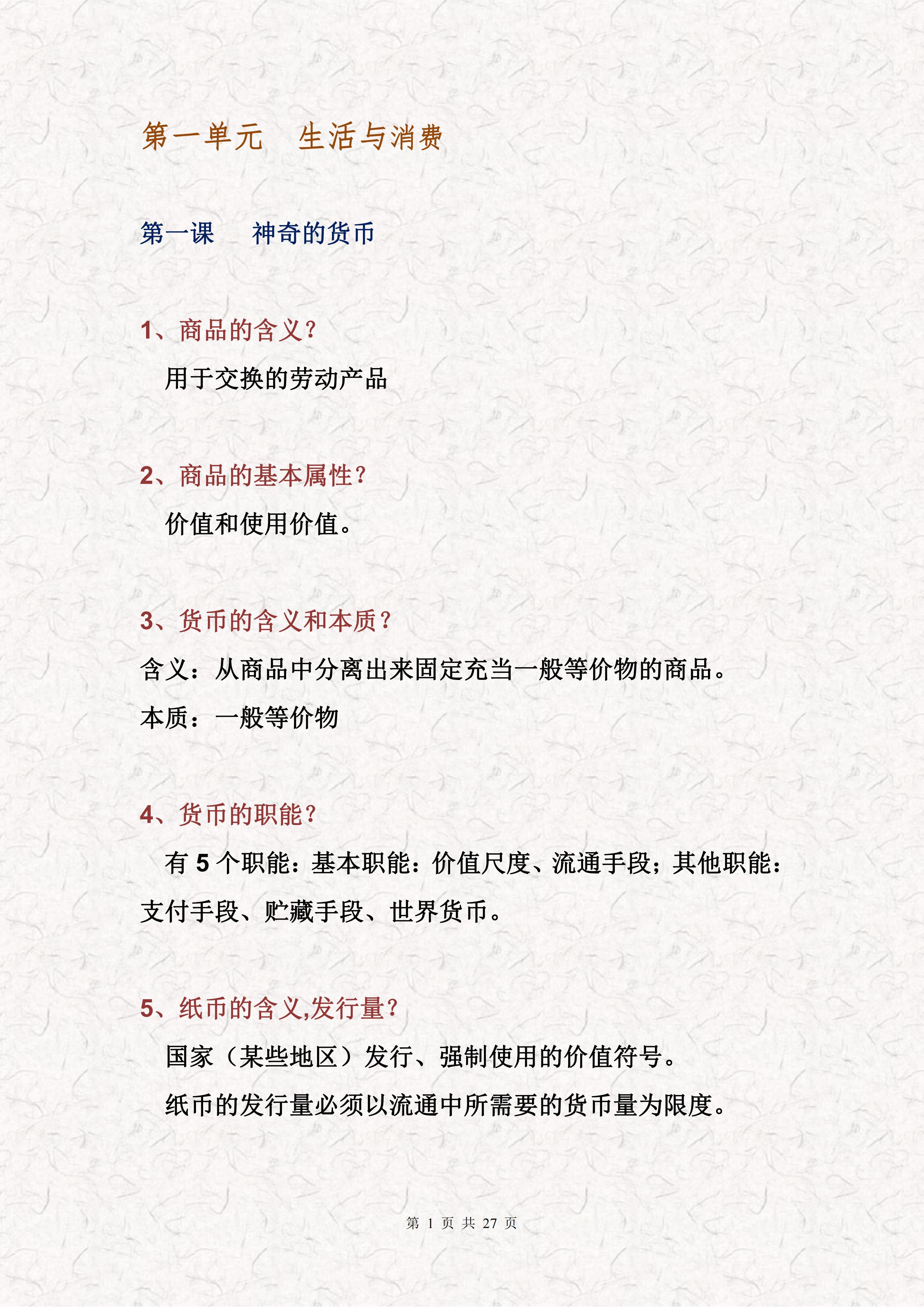 第一单元　生活与消费

第一课　神奇的货币

1、商品的含义?

用于交换的劳动产品

2、商品的基本属性?

价值和使用价值。

3、货币的含义和本质?

含义：从商品中分离出来固定充当一般等价物的商品。

本质：一般等价物

4、货币的职能?

有 5 个职能：基本职能：价值尺度、流通手段；其他职能：支付手段、贮藏手段、世界货币。

5、纸币的含义,发行量?

国家（某些地区）发行、强制使用的价值符号。

纸币的发行量必须以流通中所需要的货币量为限度。

第 1 页 共 27 页